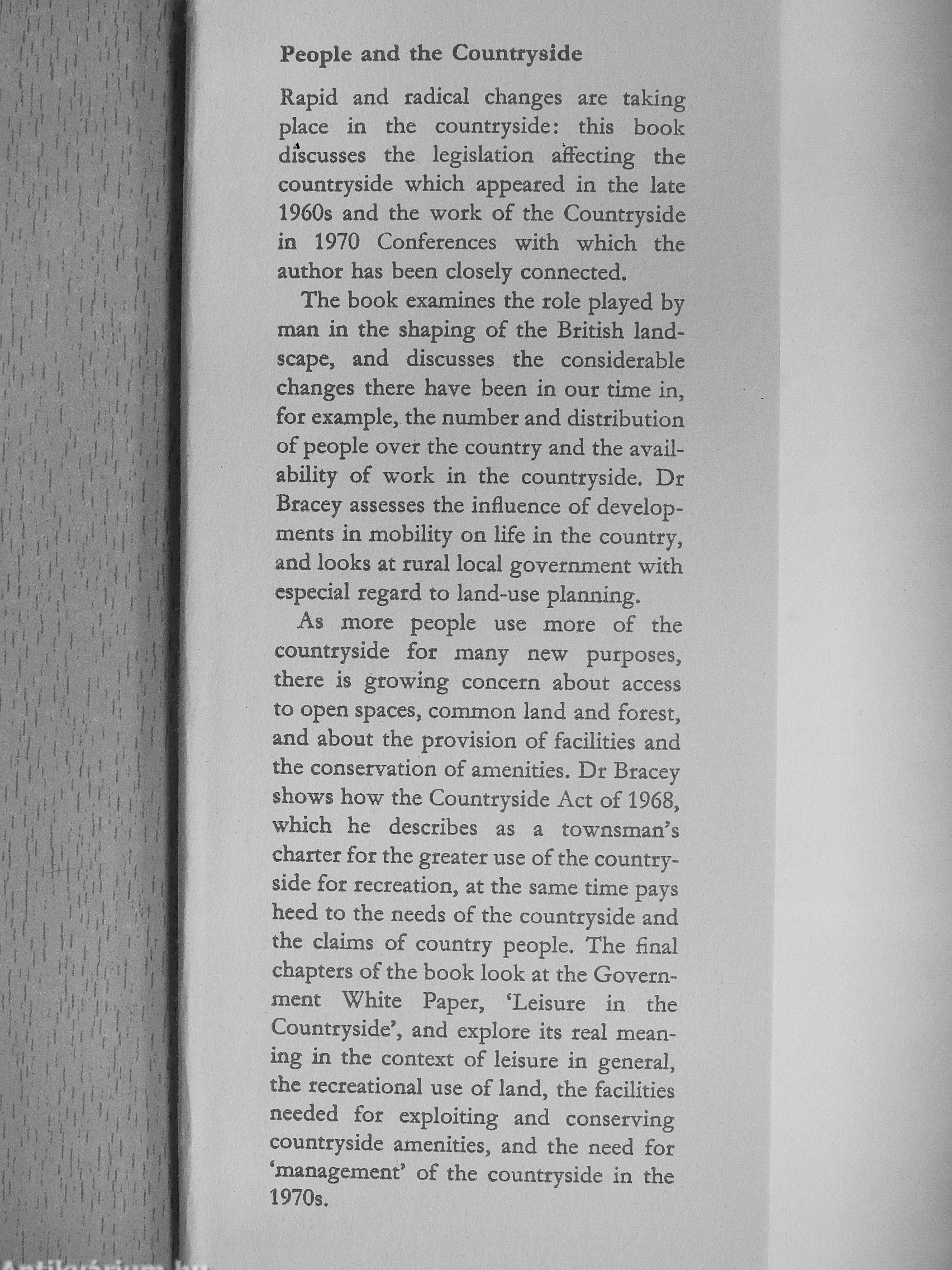 People and the Countryside

Rapid and radical changes are taking place in the countryside: this book discusses the legislation affecting the countryside which appeared in the late 1960s and the work of the Countryside in 1970 Conferences with which the author has been closely connected.

The book examines the role played by man in the shaping of the British landscape, and discusses the considerable changes there have been in our time in, for example, the number and distribution of people over the country and the availability of work in the countryside. Dr Bracey assesses the influence of developments in mobility on life in the country, and looks at rural local government with especial regard to land-use planning.

As more people use more of the countryside for many new purposes, there is growing concern about access to open spaces, common land and forest, and about the provision of facilities and the conservation of amenities. Dr Bracey shows how the Countryside Act of 1968, which he describes as a townsman's charter for the greater use of the countryside for recreation, at the same time pays heed to the needs of the countryside and the claims of country people. The final chapters of the book look at the Government White Paper, 'Leisure in the Countryside', and explore its real meaning in the context of leisure in general, the recreational use of land, the facilities needed for exploiting and conserving countryside amenities, and the need for 'management' of the countryside in the 1970s.

Antikvárium.hu